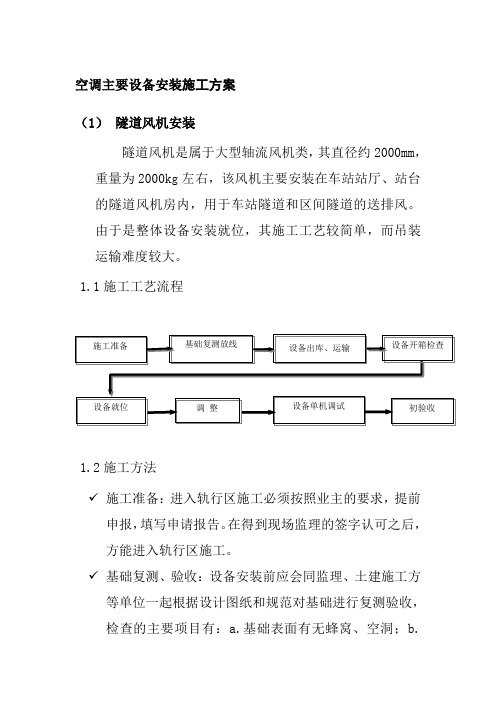 空调主要设备安装施工方案

（1） 隧道风机安装

隧道风机是属于大型轴流风机类，其直径约 2000mm，重量为 2000kg 左右，该风机主要安装在车站站厅、站台的隧道风机房内，用于车站隧道和区间隧道的送排风。由于是整体设备安装就位，其施工工艺较简单，而吊装运输难度较大。

1.1 施工工艺流程

施工准备

基础复测放线

设备出库、运输

设备开箱检查

设备就位

调 整

设备单机调试

初验收

1.2 施工方法

✓ 施工准备：进入轨行区施工必须按照业主的要求，提前申报，填写申请报告。在得到现场监理的签字认可之后，方能进入轨行区施工。

✓ 基础复测、验收：设备安装前应会同监理、土建施工方等单位一起根据设计图纸和规范对基础进行复测验收，检查的主要项目有：a.基础表面有无蜂窝、空洞；b.